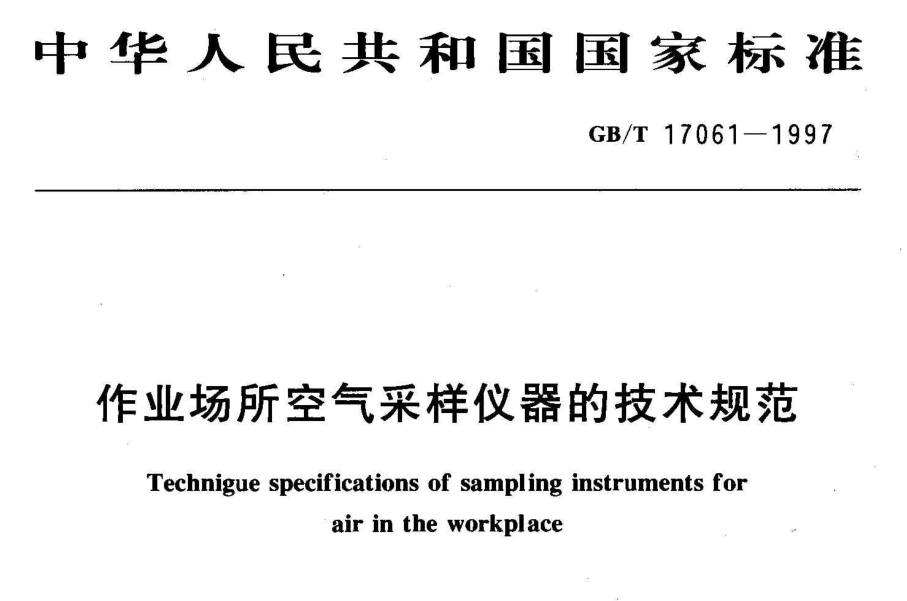 中华人民共和国国家标准

GB/T 17061—1997

作业场所空气采样仪器的技术规范

Technigue specifications of sampling instruments for air in the workplace